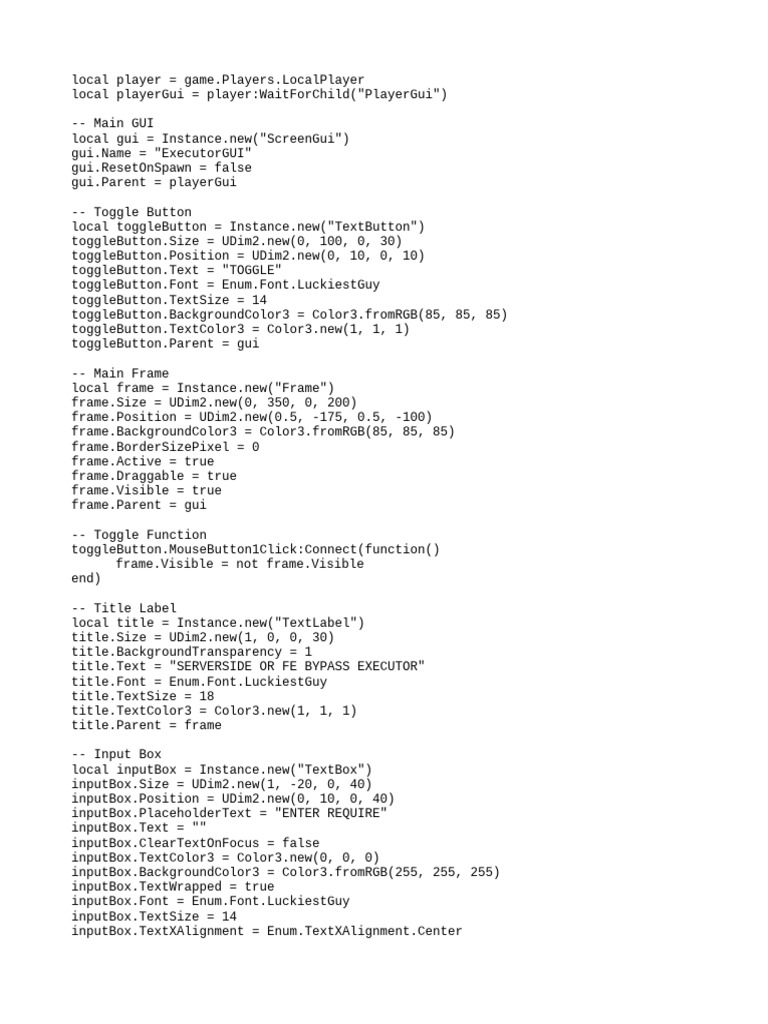 local player = game.Players.LocalPlayer
local playerGui = player:WaitForChild("PlayerGui")

-- Main GUI
local gui = Instance.new("ScreenGui")
gui.Name = "ExecutorGUI"
gui.ResetOnSpawn = false
gui.Parent = playerGui

-- Toggle Button
local toggleButton = Instance.new("TextButton")
toggleButton.Size = UDim2.new(0, 100, 0, 30)
toggleButton.Position = UDim2.new(0, 10, 0, 10)
toggleButton.Text = "TOGGLE"
toggleButton.Font = Enum.Font.LuckiestGuy
toggleButton.TextSize = 14
toggleButton.BackgroundColor3 = Color3.fromRGB(85, 85, 85)
toggleButton.TextColor3 = Color3.new(1, 1, 1)
toggleButton.Parent = gui

-- Main Frame
local frame = Instance.new("Frame")
frame.Size = UDim2.new(0, 350, 0, 200)
frame.Position = UDim2.new(0.5, -175, 0.5, -100)
frame.BackgroundColor3 = Color3.fromRGB(85, 85, 85)
frame.BorderSizePixel = 0
frame.Active = true
frame.Draggable = true
frame.Visible = true
frame.Parent = gui

-- Toggle Function
toggleButton.MouseButton1Click:Connect(function()
	frame.Visible = not frame.Visible
end)

-- Title Label
local title = Instance.new("TextLabel")
title.Size = UDim2.new(1, 0, 0, 30)
title.BackgroundTransparency = 1
title.Text = "SERVERSIDE OR FE BYPASS EXECUTOR"
title.Font = Enum.Font.LuckiestGuy
title.TextSize = 18
title.TextColor3 = Color3.new(1, 1, 1)
title.Parent = frame

-- Input Box
local inputBox = Instance.new("TextBox")
inputBox.Size = UDim2.new(1, -20, 0, 40)
inputBox.Position = UDim2.new(0, 10, 0, 40)
inputBox.PlaceholderText = "ENTER REQUIRE"
inputBox.Text = ""
inputBox.ClearTextOnFocus = false
inputBox.TextColor3 = Color3.new(0, 0, 0)
inputBox.BackgroundColor3 = Color3.fromRGB(255, 255, 255)
inputBox.TextWrapped = true
inputBox.Font = Enum.Font.LuckiestGuy
inputBox.TextSize = 14
inputBox.TextXAlignment = Enum.TextXAlignment.Center